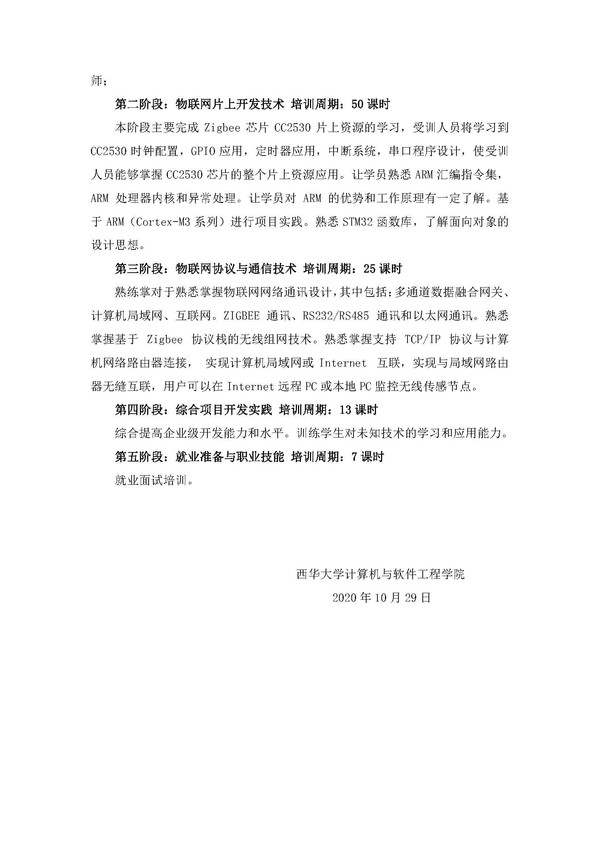 师；

第二阶段：物联网片上开发技术 培训周期：50 课时

本阶段主要完成 Zigbee 芯片 CC2530 片上资源的学习，受训人员将学习到 CC2530 时钟配置，GPIO 应用，定时器应用，中断系统，串口程序设计，使受训人员能够掌握 CC2530 芯片的整个片上资源应用。让学员熟悉 ARM 汇编指令集，ARM 处理器内核和异常处理。让学员对 ARM 的优势和工作原理有一定了解。基于 ARM（Cortex-M3 系列）进行项目实践。熟悉 STM32 函数库，了解面向对象的设计思想。

第三阶段：物联网协议与通信技术 培训周期：25 课时

熟练掌对于熟悉掌握物联网网络通讯设计，其中包括：多通道数据融合网关、计算机局域网、互联网。ZIGBEE 通讯、RS232/RS485 通讯和以太网通讯。熟悉掌握基于 Zigbee 协议栈的无线组网技术。熟悉掌握支持 TCP/IP 协议与计算机网络路由器连接， 实现计算机局域网或 Internet 互联，实现与局域网路由器无缝互联，用户可以在 Internet 远程 PC 或本地 PC 监控无线传感节点。

第四阶段：综合项目开发实践 培训周期：13 课时

综合提高企业级开发能力和水平。训练学生对未知技术的学习和应用能力。

第五阶段：就业准备与职业技能 培训周期：7 课时

就业面试培训。

西华大学计算机与软件工程学院
2020 年 10 月 29 日